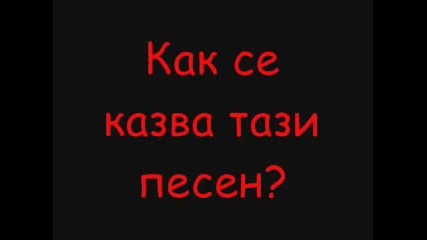 Как се казва тази песен?